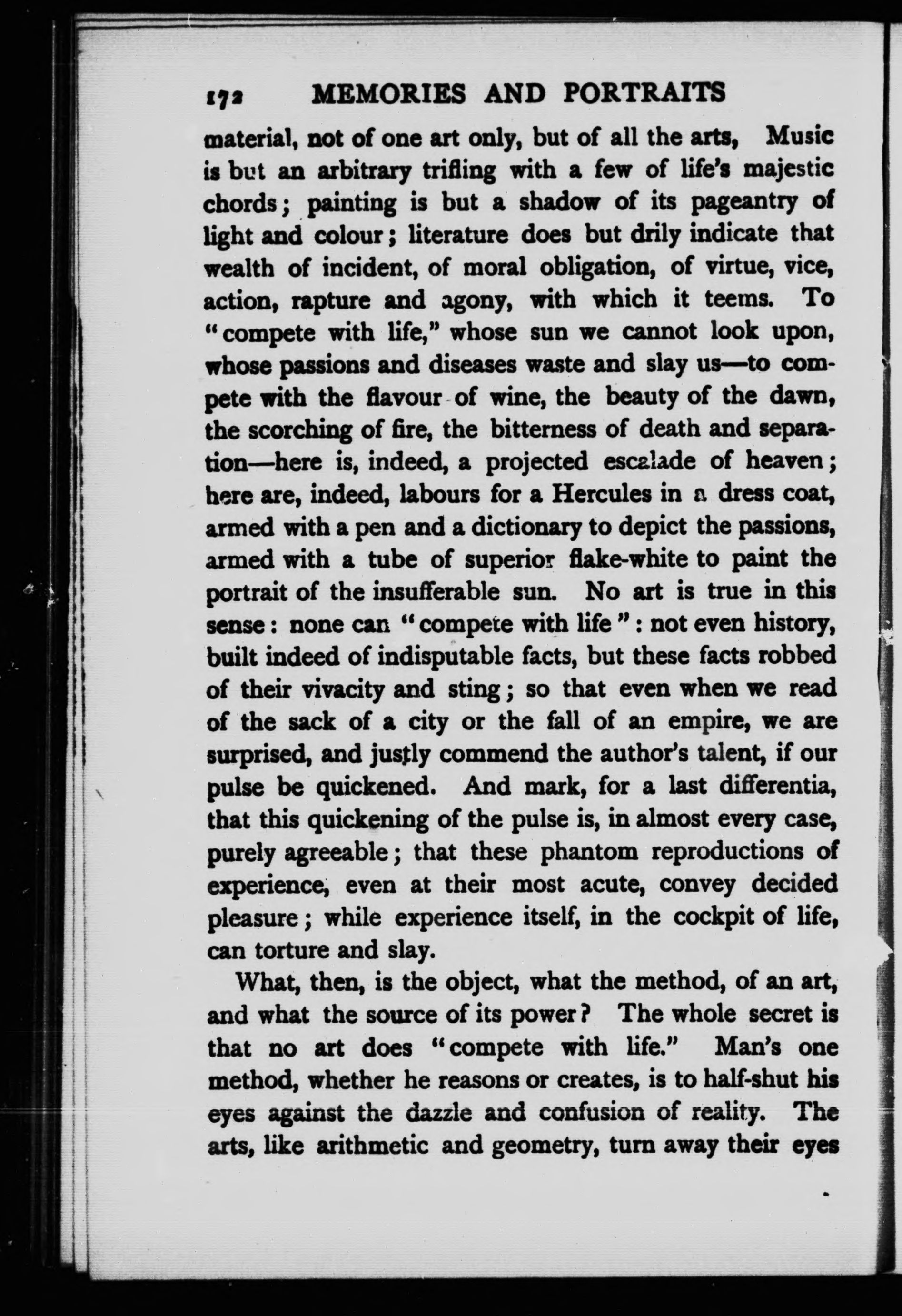 172 MEMORIES AND PORTRAITS

material, not of one art only, but of all the arts, Music is but an arbitrary trifling with a few of life's majestic chords; painting is but a shadow of its pageantry of light and colour; literature does but drily indicate that wealth of incident, of moral obligation, of virtue, vice, action, rapture and agony, with which it teems. To "compete with life," whose sun we cannot look upon, whose passions and diseases waste and slay us—to compete with the flavour of wine, the beauty of the dawn, the scorching of fire, the bitterness of death and separation—here is, indeed, a projected escalade of heaven; here are, indeed, labours for a Hercules in a dress coat, armed with a pen and a dictionary to depict the passions, armed with a tube of superior flake-white to paint the portrait of the insufferable sun. No art is true in this sense: none can "compete with life": not even history, built indeed of indisputable facts, but these facts robbed of their vivacity and sting; so that even when we read of the sack of a city or the fall of an empire, we are surprised, and justly commend the author's talent, if our pulse be quickened. And mark, for a last differentia, that this quickening of the pulse is, in almost every case, purely agreeable; that these phantom reproductions of experience, even at their most acute, convey decided pleasure; while experience itself, in the cockpit of life, can torture and slay.

What, then, is the object, what the method, of an art, and what the source of its power? The whole secret is that no art does "compete with life." Man's one method, whether he reasons or creates, is to half-shut his eyes against the dazzle and confusion of reality. The arts, like arithmetic and geometry, turn away their eyes